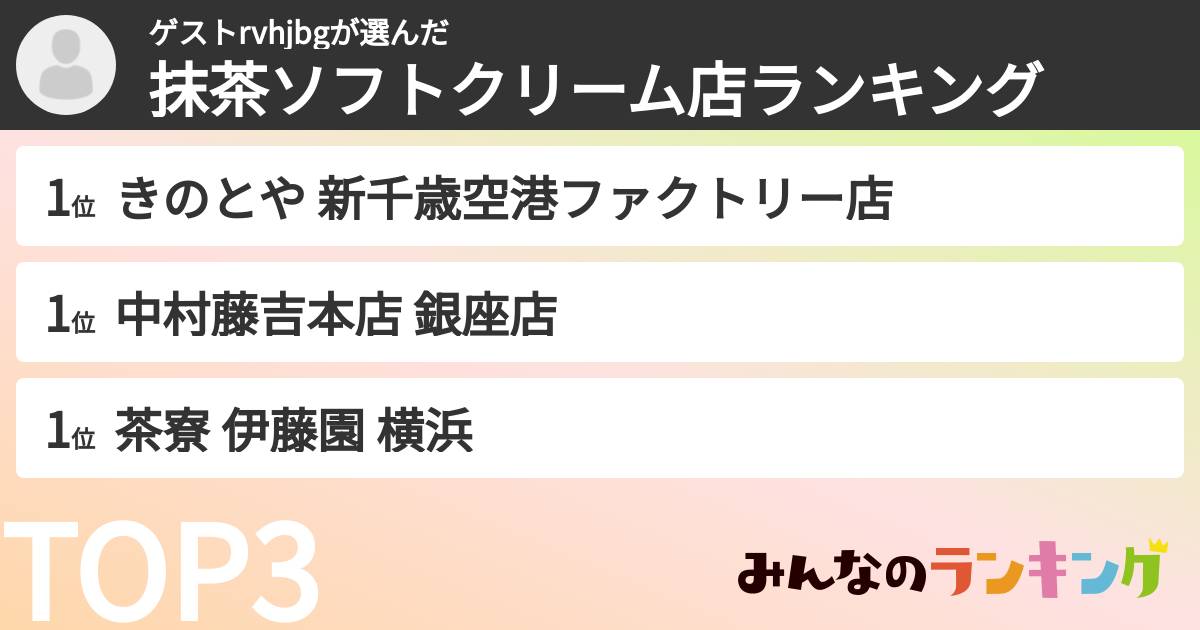 ゲストrvhjbgが選んだ
抹茶ソフトクリーム店ランキング

1位 きのとや 新千歳空港ファクトリー店

1位 中村藤吉本店 銀座店

1位 茶寮 伊藤園 横浜

TOP3

みんなのランキング